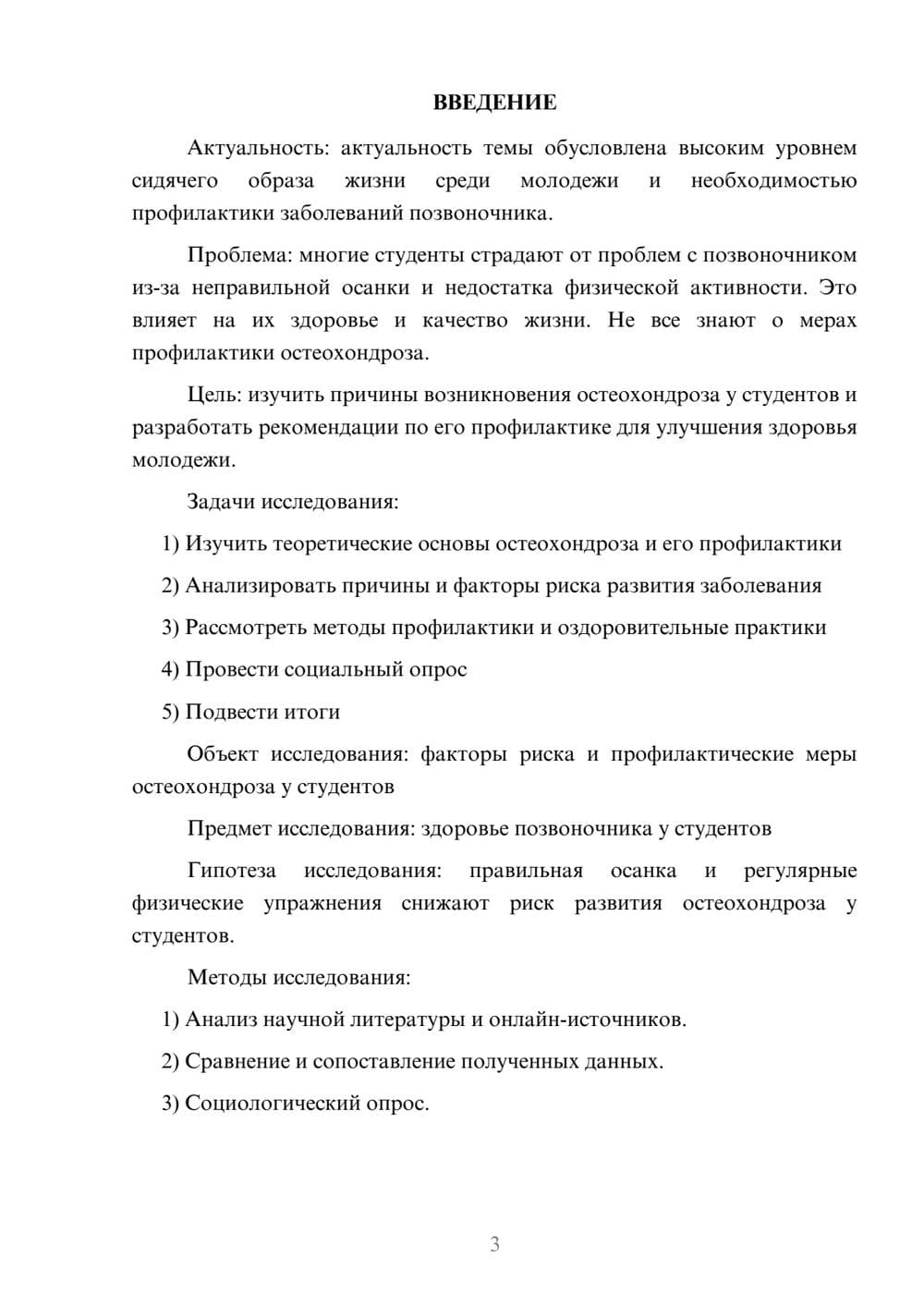 ВВЕДЕНИЕ

Актуальность: актуальность темы обусловлена высоким уровнем сидячего образа жизни среди молодежи и необходимостью профилактики заболеваний позвоночника.

Проблема: многие студенты страдают от проблем с позвоночником из-за неправильной осанки и недостатка физической активности. Это влияет на их здоровье и качество жизни. Не все знают о мерах профилактики остеохондроза.

Цель: изучить причины возникновения остеохондроза у студентов и разработать рекомендации по его профилактике для улучшения здоровья молодежи.

Задачи исследования:

1) Изучить теоретические основы остеохондроза и его профилактики

2) Анализировать причины и факторы риска развития заболевания

3) Рассмотреть методы профилактики и оздоровительные практики

4) Провести социальный опрос

5) Подвести итоги

Объект исследования: факторы риска и профилактические меры остеохондроза у студентов

Предмет исследования: здоровье позвоночника у студентов

Гипотеза исследования: правильная осанка и регулярные физические упражнения снижают риск развития остеохондроза у студентов.

Методы исследования:

1) Анализ научной литературы и онлайн-источников.

2) Сравнение и сопоставление полученных данных.

3) Социологический опрос.

3